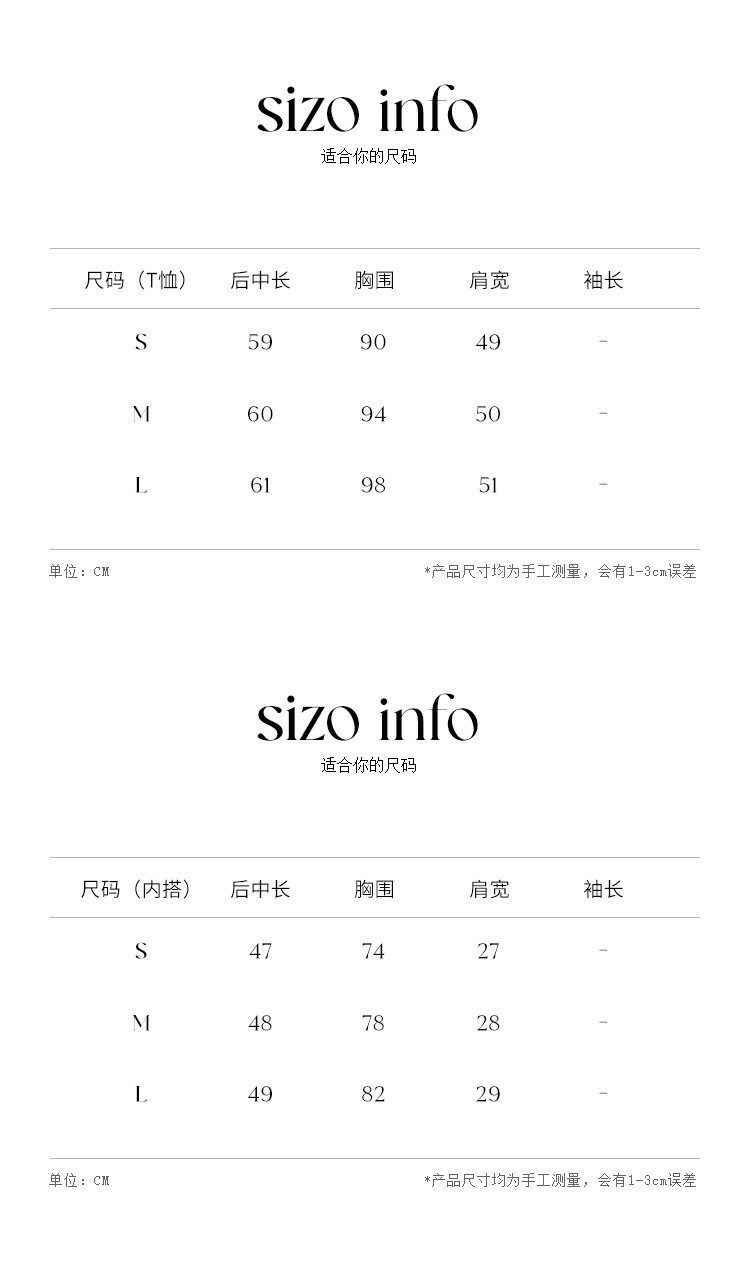 sizo info
适合你的尺码

| 尺码（T恤） | 后中长 | 胸围 | 肩宽 | 袖长 |
|---|---|---|---|---|
| S | 59 | 90 | 49 | - |
| M | 60 | 94 | 50 | - |
| L | 61 | 98 | 51 | - |

单位：CM
*产品尺寸均为手工测量，会有1-3cm误差

sizo info
适合你的尺码

| 尺码（内搭） | 后中长 | 胸围 | 肩宽 | 袖长 |
|---|---|---|---|---|
| S | 47 | 74 | 27 | - |
| M | 48 | 78 | 28 | - |
| L | 49 | 82 | 29 | - |

单位：CM
*产品尺寸均为手工测量，会有1-3cm误差